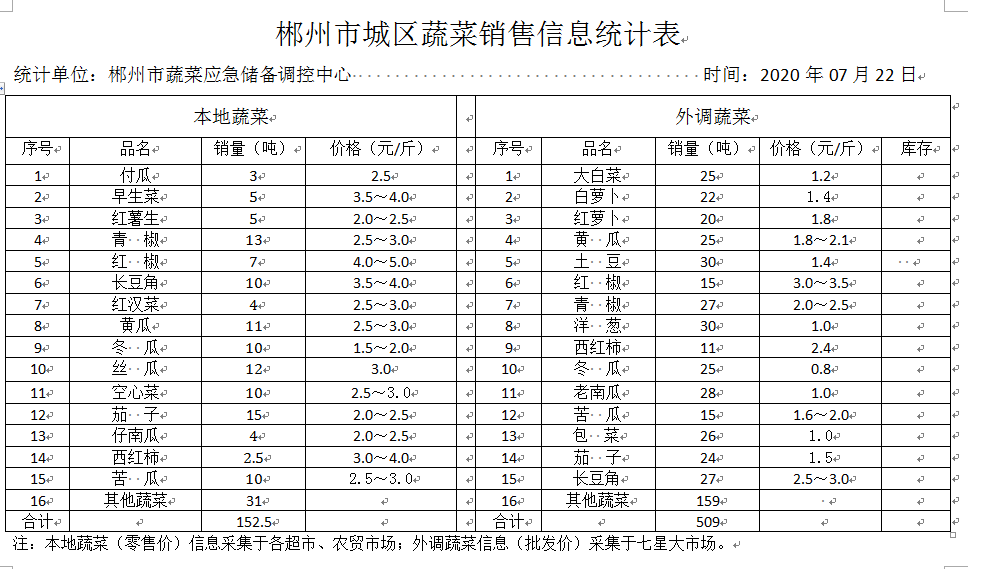 郴州市城区蔬菜销售信息统计表

统计单位：郴州市蔬菜应急储备调控中心　　　　　　　　　　　　　　　　时间：2020 年 07 月 22 日

| 本地蔬菜 | | | | | 外调蔬菜 | | | | |
|---|---|---|---|---|---|---|---|---|---|
| 序号 | 品名 | 销量（吨） | 价格（元/斤） | | 序号 | 品名 | 销量（吨） | 价格（元/斤） | 库存 |
| 1 | 付瓜 | 3 | 2.5 | | 1 | 大白菜 | 25 | 1.2 | |
| 2 | 早生菜 | 5 | 3.5～4.0 | | 2 | 白萝卜 | 22 | 1.4 | |
| 3 | 红薯生 | 5 | 2.0～2.5 | | 3 | 红萝卜 | 20 | 1.8 | |
| 4 | 青　椒 | 13 | 2.5～3.0 | | 4 | 黄　瓜 | 25 | 1.8～2.1 | |
| 5 | 红　椒 | 7 | 4.0～5.0 | | 5 | 土　豆 | 30 | 1.4 | |
| 6 | 长豆角 | 10 | 3.5～4.0 | | 6 | 红　椒 | 15 | 3.0～3.5 | |
| 7 | 红汉菜 | 4 | 2.5～3.0 | | 7 | 青　椒 | 27 | 2.0～2.5 | |
| 8 | 黄瓜 | 11 | 2.5～3.0 | | 8 | 洋　葱 | 30 | 1.0 | |
| 9 | 冬　瓜 | 10 | 1.5～2.0 | | 9 | 西红柿 | 11 | 2.4 | |
| 10 | 丝　瓜 | 12 | 3.0 | | 10 | 冬　瓜 | 25 | 0.8 | |
| 11 | 空心菜 | 10 | 2.5～3.0 | | 11 | 老南瓜 | 28 | 1.0 | |
| 12 | 茄　子 | 15 | 2.0～2.5 | | 12 | 苦　瓜 | 15 | 1.6～2.0 | |
| 13 | 仔南瓜 | 4 | 2.0～2.5 | | 13 | 包　菜 | 26 | 1.0 | |
| 14 | 西红柿 | 2.5 | 3.0～4.0 | | 14 | 茄　子 | 24 | 1.5 | |
| 15 | 苦　瓜 | 10 | 2.5～3.0 | | 15 | 长豆角 | 27 | 2.5～3.0 | |
| 16 | 其他蔬菜 | 31 | | | 16 | 其他蔬菜 | 159 | | |
| 合计 | | 152.5 | | | 合计 | | 509 | | |

注：本地蔬菜（零售价）信息采集于各超市、农贸市场；外调蔬菜信息（批发价）采集于七星大市场。